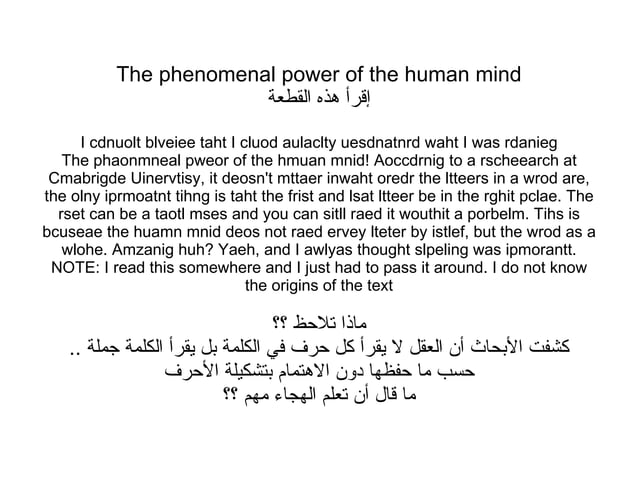 The phenomenal power of the human mind
إقرأ هذه القطعة

I cdnuolt blveiee taht I cluod aulaclty uesdnatnrd waht I was rdanieg The phaonmneal pweor of the hmuan mnid! Aoccdrnig to a rscheearch at Cmabrigde Uinervtisy, it deosn't mttaer inwaht oredr the ltteers in a wrod are, the olny iprmoatnt tihng is taht the frist and lsat ltteer be in the rghit pclae. The rset can be a taotl mses and you can sitll raed it wouthit a porbelm. Tihs is bcuseae the huamn mnid deos not raed ervey lteter by istlef, but the wrod as a wlohe. Amzanig huh? Yaeh, and I awlyas thought slpeling was ipmorantt. NOTE: I read this somewhere and I just had to pass it around. I do not know the origins of the text

ماذا تلاحظ ؟؟
كشفت الأبحاث أن العقل لا يقرأ كل حرف في الكلمة بل يقرأ الكلمة جملة .. حسب ما حفظها دون الاهتمام بتشكيلة الأحرف
ما قال أن تعلم الهجاء مهم ؟؟